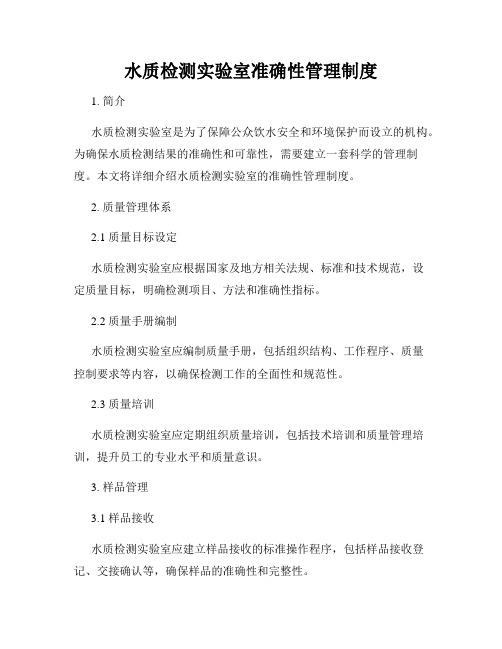 水质检测实验室准确性管理制度

1. 简介

水质检测实验室是为了保障公众饮水安全和环境保护而设立的机构。为确保水质检测结果的准确性和可靠性，需要建立一套科学的管理制度。本文将详细介绍水质检测实验室的准确性管理制度。

2. 质量管理体系

2.1 质量目标设定

水质检测实验室应根据国家及地方相关法规、标准和技术规范，设定质量目标，明确检测项目、方法和准确性指标。

2.2 质量手册编制

水质检测实验室应编制质量手册，包括组织结构、工作程序、质量控制要求等内容，以确保检测工作的全面性和规范性。

2.3 质量培训

水质检测实验室应定期组织质量培训，包括技术培训和质量管理培训，提升员工的专业水平和质量意识。

3. 样品管理

3.1 样品接收

水质检测实验室应建立样品接收的标准操作程序，包括样品接收登记、交接确认等，确保样品的准确性和完整性。